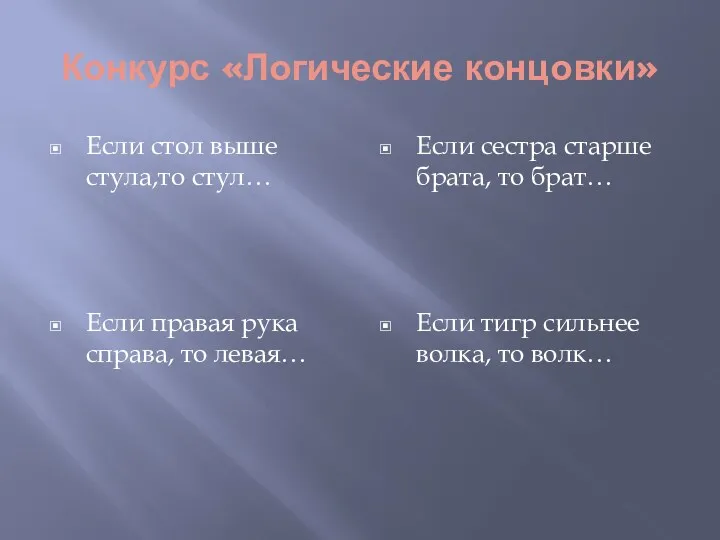 Конкурс «Логические концовки»

Если стол выше стула,то стул…

Если правая рука справа, то левая…

Если сестра старше брата, то брат…

Если тигр сильнее волка, то волк…